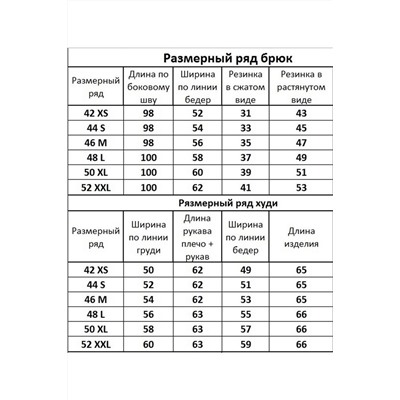 Размерный ряд брюк

| Размерный ряд | Длина по боковому шву | Ширина по линии бедер | Резинка в сжатом виде | Резинка в растянутом виде |
|---|---|---|---|---|
| 42 XS | 98 | 52 | 31 | 43 |
| 44 S | 98 | 54 | 33 | 45 |
| 46 M | 98 | 56 | 35 | 47 |
| 48 L | 100 | 58 | 37 | 49 |
| 50 XL | 100 | 60 | 39 | 51 |
| 52 XXL | 100 | 62 | 41 | 53 |

Рязмерный ряд худи

| Размерный ряд | Ширина по линии груди | Длина рукава плечо + рукав | Ширина по линии бедер | Длина изделия |
|---|---|---|---|---|
| 42 XS | 50 | 62 | 49 | 65 |
| 44 S | 52 | 62 | 51 | 65 |
| 46 M | 54 | 62 | 53 | 65 |
| 48 L | 56 | 63 | 55 | 66 |
| 50 XL | 58 | 63 | 57 | 66 |
| 52 XXL | 60 | 63 | 59 | 66 |